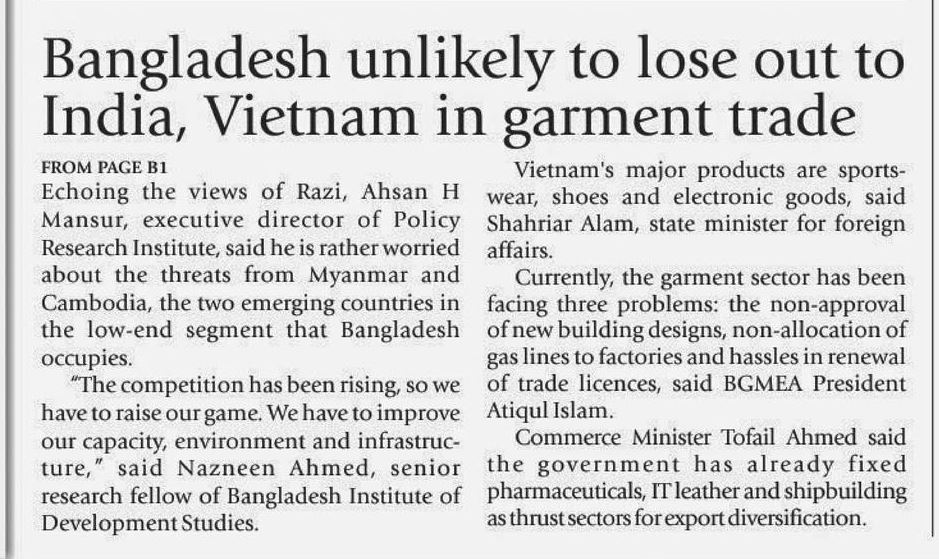 Bangladesh unlikely to lose out to India, Vietnam in garment trade

FROM PAGE B1

Echoing the views of Razi, Ahsan H Mansur, executive director of Policy Research Institute, said he is rather worried about the threats from Myanmar and Cambodia, the two emerging countries in the low-end segment that Bangladesh occupies.

"The competition has been rising, so we have to raise our game. We have to improve our capacity, environment and infrastructure," said Nazneen Ahmed, senior research fellow of Bangladesh Institute of Development Studies.

Vietnam's major products are sportswear, shoes and electronic goods, said Shahriar Alam, state minister for foreign affairs.

Currently, the garment sector has been facing three problems: the non-approval of new building designs, non-allocation of gas lines to factories and hassles in renewal of trade licences, said BGMEA President Atiqul Islam.

Commerce Minister Tofail Ahmed said the government has already fixed pharmaceuticals, IT leather and shipbuilding as thrust sectors for export diversification.